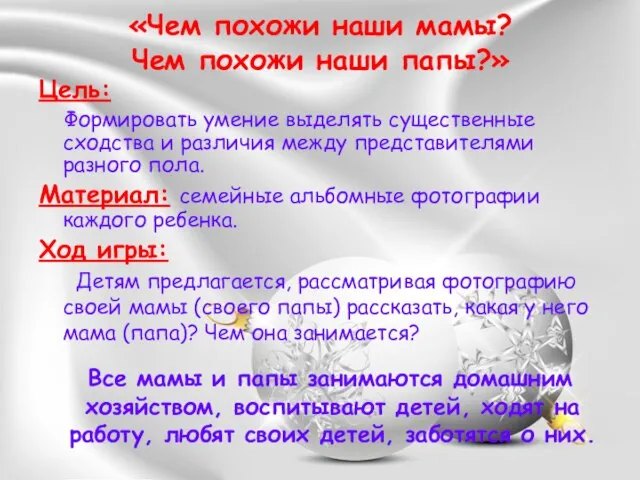 «Чем похожи наши мамы?
Чем похожи наши папы?»

Цель:

Формировать умение выделять существенные сходства и различия между представителями разного пола.

Материал: семейные альбомные фотографии каждого ребенка.

Ход игры:

Детям предлагается, рассматривая фотографию своей мамы (своего папы) рассказать, какая у него мама (папа)? Чем она занимается?

Все мамы и папы занимаются домашним хозяйством, воспитывают детей, ходят на работу, любят своих детей, заботятся о них.